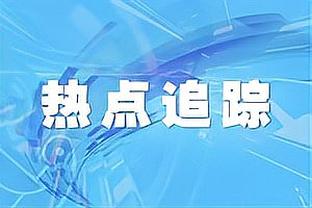 热点追踪